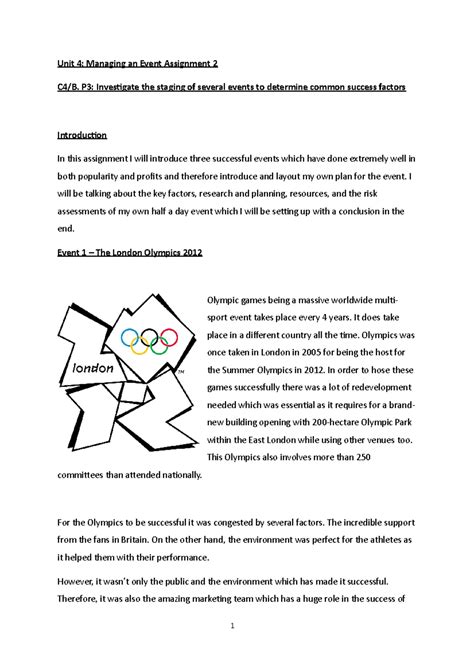 Unit 4: Managing an Event Assignment 2

C4/B. P3: Investigate the staging of several events to determine common success factors

Introduction

In this assignment I will introduce three successful events which have done extremely well in both popularity and profits and therefore introduce and layout my own plan for the event. I will be talking about the key factors, research and planning, resources, and the risk assessments of my own half a day event which I will be setting up with a conclusion in the end.

Event 1 – The London Olympics 2012

london

TM

Olympic games being a massive worldwide multi-sport event takes place every 4 years. It does take place in a different country all the time. Olympics was once taken in London in 2005 for being the host for the Summer Olympics in 2012. In order to hose these games successfully there was a lot of redevelopment needed which was essential as it requires for a brand-new building opening with 200-hectare Olympic Park within the East London while using other venues too. This Olympics also involves more than 250 committees than attended nationally.

For the Olympics to be successful it was congested by several factors. The incredible support from the fans in Britain. On the other hand, the environment was perfect for the athletes as it helped them with their performance.

However, it wasn't only the public and the environment which has made it successful. Therefore, it was also the amazing marketing team which has a huge role in the success of

1